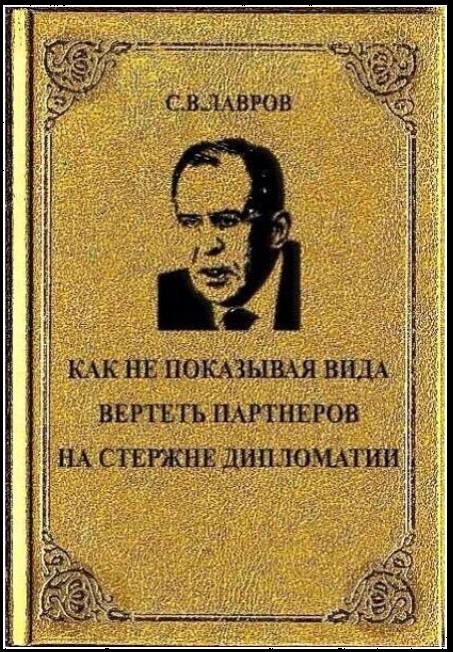 С.В.ЛАВРОВ

КАК НЕ ПОКАЗЫВАЯ ВИДА
ВЕРТЕТЬ ПАРТНЕРОВ
НА СТЕРЖНЕ ДИПЛОМАТИИ